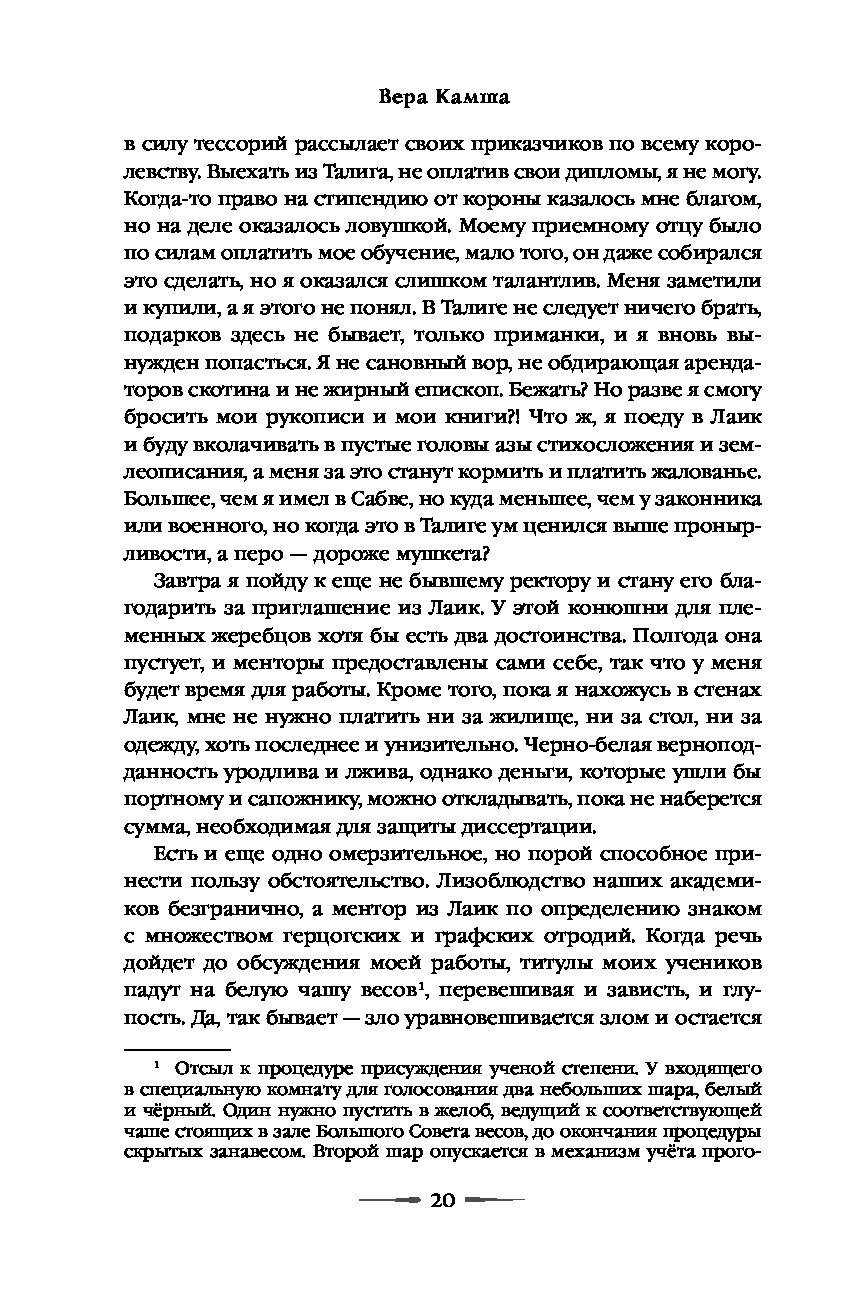 Вера Камша

в силу тессорий рассылает своих приказчиков по всему королевству. Выехать из Талига, не оплатив свои дипломы, я не могу. Когда-то право на стипендию от короны казалось мне благом, но на деле оказалось ловушкой. Моему приемному отцу было по силам оплатить мое обучение, мало того, он даже собирался это сделать, но я оказался слишком талантлив. Меня заметили и купили, а я этого не понял. В Талиге не следует ничего брать, подарков здесь не бывает, только приманки, и я вновь вынужден попасться. Я не сановный вор, не обдирающая арендаторов скотина и не жирный епископ. Бежать? Но разве я смогу бросить мои рукописи и мои книги?! Что ж, я поеду в Лаик и буду вколачивать в пустые головы азы стихосложения и землеописания, а меня за это станут кормить и платить жалованье. Большее, чем я имел в Сабве, но куда меньшее, чем у законника или военного, но когда это в Талиге ум ценился выше пронырливости, а перо — дороже мушкета?

Завтра я пойду к еще не бывшему ректору и стану его благодарить за приглашение из Лаик. У этой конюшни для племенных жеребцов хотя бы есть два достоинства. Полгода она пустует, и менторы предоставлены сами себе, так что у меня будет время для работы. Кроме того, пока я нахожусь в стенах Лаик, мне не нужно платить ни за жилище, ни за стол, ни за одежду, хоть последнее и унизительно. Черно-белая верноподданность уродлива и лжива, однако деньги, которые ушли бы портному и сапожнику, можно откладывать, пока не наберется сумма, необходимая для защиты диссертации.

Есть и еще одно омерзительное, но порой способное принести пользу обстоятельство. Лизоблюдство наших академиков безгранично, а ментор из Лаик по определению знаком с множеством герцогских и графских отродий. Когда речь дойдет до обсуждения моей работы, титулы моих учеников падут на белую чашу весов$^1$, перевешивая и зависть, и глупость. Да, так бывает — зло уравновешивается злом и остается

$^1$ Отсыл к процедуре присуждения ученой степени. У входящего в специальную комнату для голосования два небольших шара, белый и чёрный. Один нужно пустить в желоб, ведущий к соответствующей чаше стоящих в зале Большого Совета весов, до окончания процедуры скрытых занавесом. Второй шар опускается в механизм учёта прого-

20